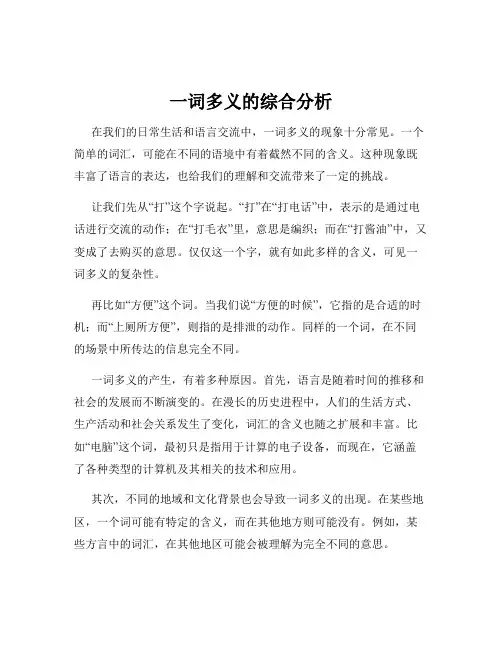 一词多义的综合分析

在我们的日常生活和语言交流中，一词多义的现象十分常见。一个简单的词汇，可能在不同的语境中有着截然不同的含义。这种现象既丰富了语言的表达，也给我们的理解和交流带来了一定的挑战。

让我们先从“打”这个字说起。“打”在“打电话”中，表示的是通过电话进行交流的动作；在“打毛衣”里，意思是编织；而在“打酱油”中，又变成了去购买的意思。仅仅这一个字，就有如此多样的含义，可见一词多义的复杂性。

再比如“方便”这个词。当我们说“方便的时候”，它指的是合适的时机；而“上厕所方便”，则指的是排泄的动作。同样的一个词，在不同的场景中所传达的信息完全不同。

一词多义的产生，有着多种原因。首先，语言是随着时间的推移和社会的发展而不断演变的。在漫长的历史进程中，人们的生活方式、生产活动和社会关系发生了变化，词汇的含义也随之扩展和丰富。比如“电脑”这个词，最初只是指用于计算的电子设备，而现在，它涵盖了各种类型的计算机及其相关的技术和应用。

其次，不同的地域和文化背景也会导致一词多义的出现。在某些地区，一个词可能有特定的含义，而在其他地方则可能没有。例如，某些方言中的词汇，在其他地区可能会被理解为完全不同的意思。